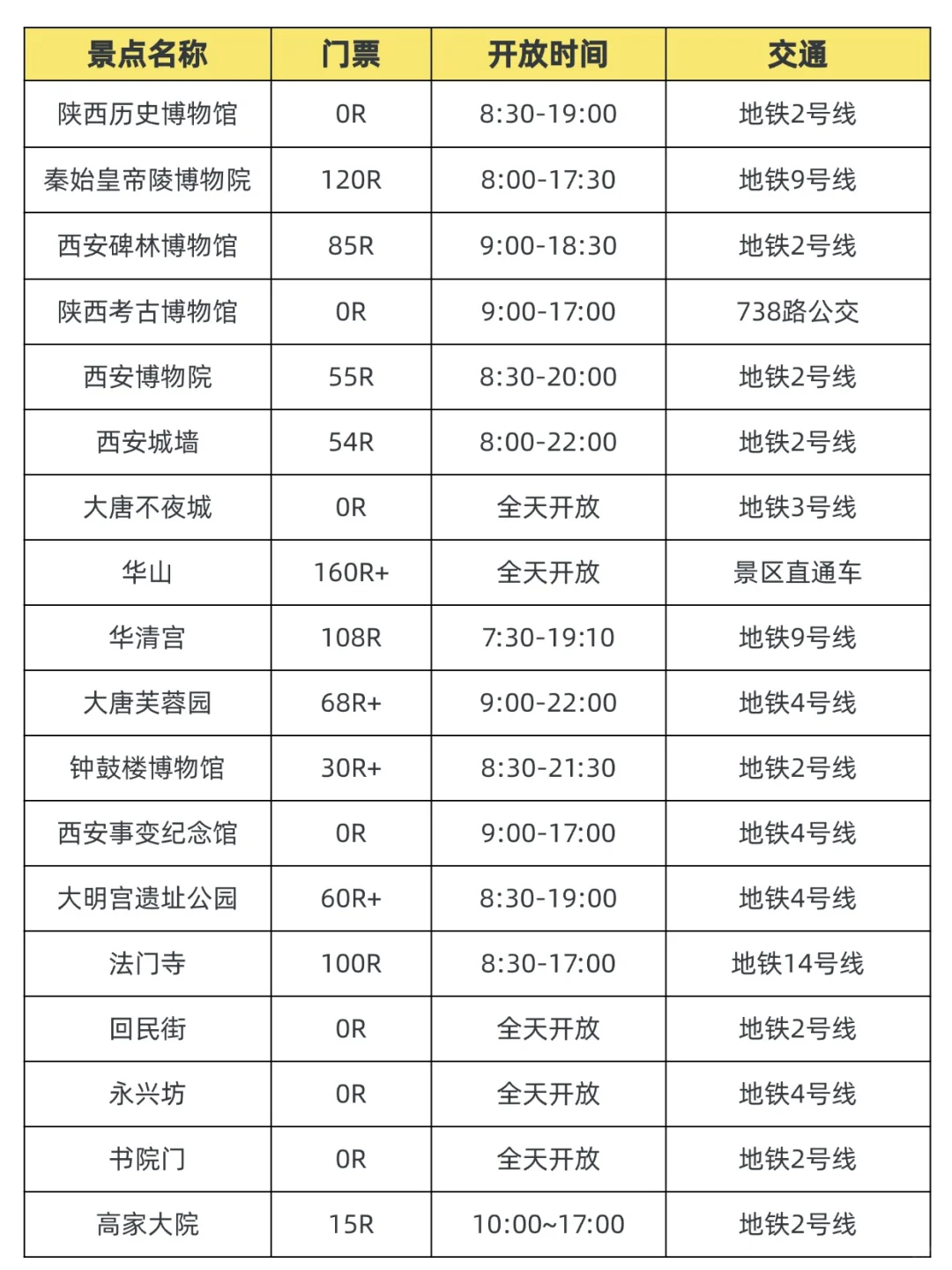 | 景点名称 | 门票 | 开放时间 | 交通 |
|---|---|---|---|
| 陕西历史博物馆 | 0R | 8:30-19:00 | 地铁2号线 |
| 秦始皇帝陵博物院 | 120R | 8:00-17:30 | 地铁9号线 |
| 西安碑林博物馆 | 85R | 9:00-18:30 | 地铁2号线 |
| 陕西考古博物馆 | 0R | 9:00-17:00 | 738路公交 |
| 西安博物院 | 55R | 8:30-20:00 | 地铁2号线 |
| 西安城墙 | 54R | 8:00-22:00 | 地铁2号线 |
| 大唐不夜城 | 0R | 全天开放 | 地铁3号线 |
| 华山 | 160R+ | 全天开放 | 景区直通车 |
| 华清宫 | 108R | 7:30-19:10 | 地铁9号线 |
| 大唐芙蓉园 | 68R+ | 9:00-22:00 | 地铁4号线 |
| 钟鼓楼博物馆 | 30R+ | 8:30-21:30 | 地铁2号线 |
| 西安事变纪念馆 | 0R | 9:00-17:00 | 地铁4号线 |
| 大明宫遗址公园 | 60R+ | 8:30-19:00 | 地铁4号线 |
| 法门寺 | 100R | 8:30-17:00 | 地铁14号线 |
| 回民街 | 0R | 全天开放 | 地铁2号线 |
| 永兴坊 | 0R | 全天开放 | 地铁4号线 |
| 书院门 | 0R | 全天开放 | 地铁2号线 |
| 高家大院 | 15R | 10:00~17:00 | 地铁2号线 |